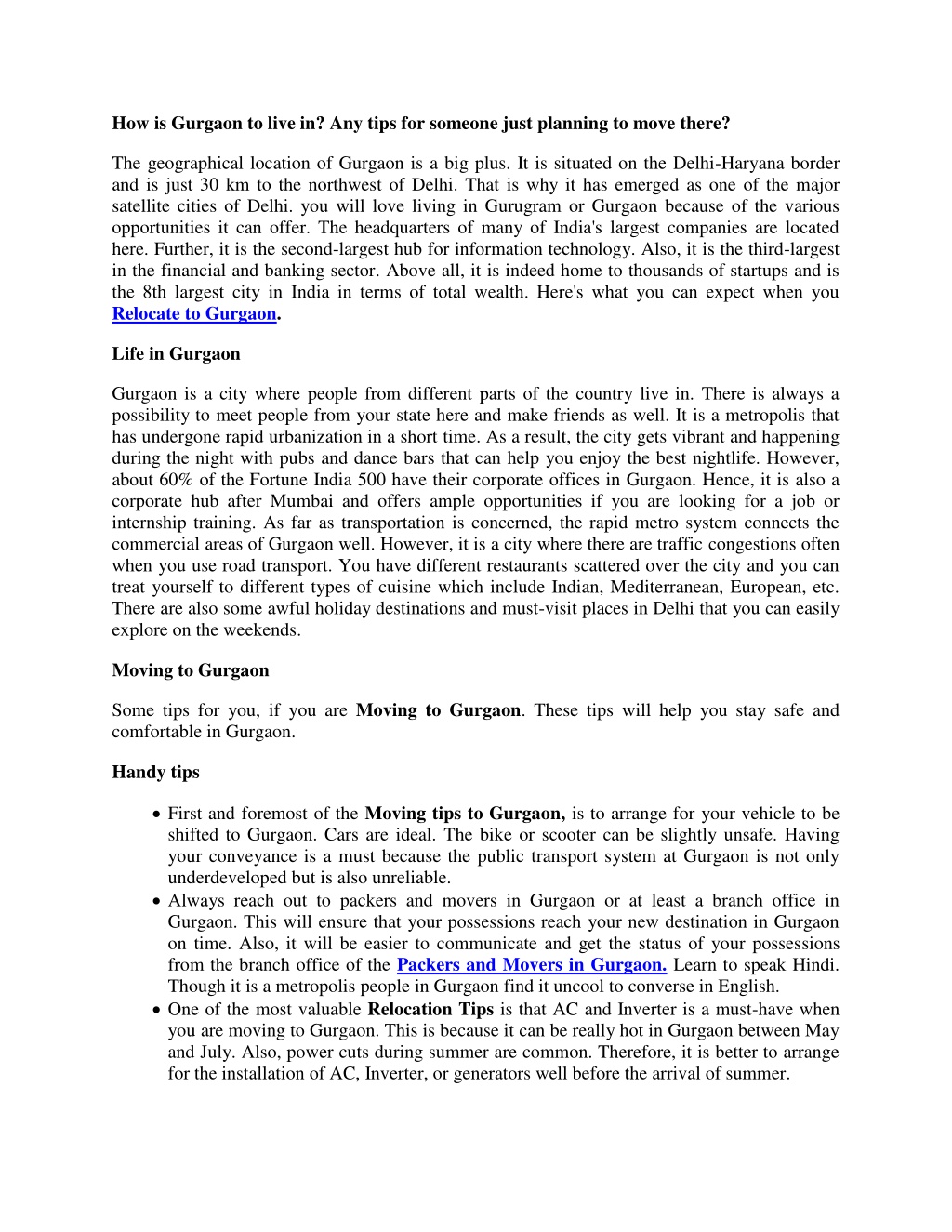 How is Gurgaon to live in? Any tips for someone just planning to move there?

The geographical location of Gurgaon is a big plus. It is situated on the Delhi-Haryana border and is just 30 km to the northwest of Delhi. That is why it has emerged as one of the major satellite cities of Delhi. you will love living in Gurugram or Gurgaon because of the various opportunities it can offer. The headquarters of many of India's largest companies are located here. Further, it is the second-largest hub for information technology. Also, it is the third-largest in the financial and banking sector. Above all, it is indeed home to thousands of startups and is the 8th largest city in India in terms of total wealth. Here's what you can expect when you Relocate to Gurgaon.

Life in Gurgaon

Gurgaon is a city where people from different parts of the country live in. There is always a possibility to meet people from your state here and make friends as well. It is a metropolis that has undergone rapid urbanization in a short time. As a result, the city gets vibrant and happening during the night with pubs and dance bars that can help you enjoy the best nightlife. However, about 60% of the Fortune India 500 have their corporate offices in Gurgaon. Hence, it is also a corporate hub after Mumbai and offers ample opportunities if you are looking for a job or internship training. As far as transportation is concerned, the rapid metro system connects the commercial areas of Gurgaon well. However, it is a city where there are traffic congestions often when you use road transport. You have different restaurants scattered over the city and you can treat yourself to different types of cuisine which include Indian, Mediterranean, European, etc. There are also some awful holiday destinations and must-visit places in Delhi that you can easily explore on the weekends.

Moving to Gurgaon

Some tips for you, if you are Moving to Gurgaon. These tips will help you stay safe and comfortable in Gurgaon.

Handy tips

• First and foremost of the Moving tips to Gurgaon, is to arrange for your vehicle to be shifted to Gurgaon. Cars are ideal. The bike or scooter can be slightly unsafe. Having your conveyance is a must because the public transport system at Gurgaon is not only underdeveloped but is also unreliable.
• Always reach out to packers and movers in Gurgaon or at least a branch office in Gurgaon. This will ensure that your possessions reach your new destination in Gurgaon on time. Also, it will be easier to communicate and get the status of your possessions from the branch office of the Packers and Movers in Gurgaon. Learn to speak Hindi. Though it is a metropolis people in Gurgaon find it uncool to converse in English.
• One of the most valuable Relocation Tips is that AC and Inverter is a must-have when you are moving to Gurgaon. This is because it can be really hot in Gurgaon between May and July. Also, power cuts during summer are common. Therefore, it is better to arrange for the installation of AC, Inverter, or generators well before the arrival of summer.